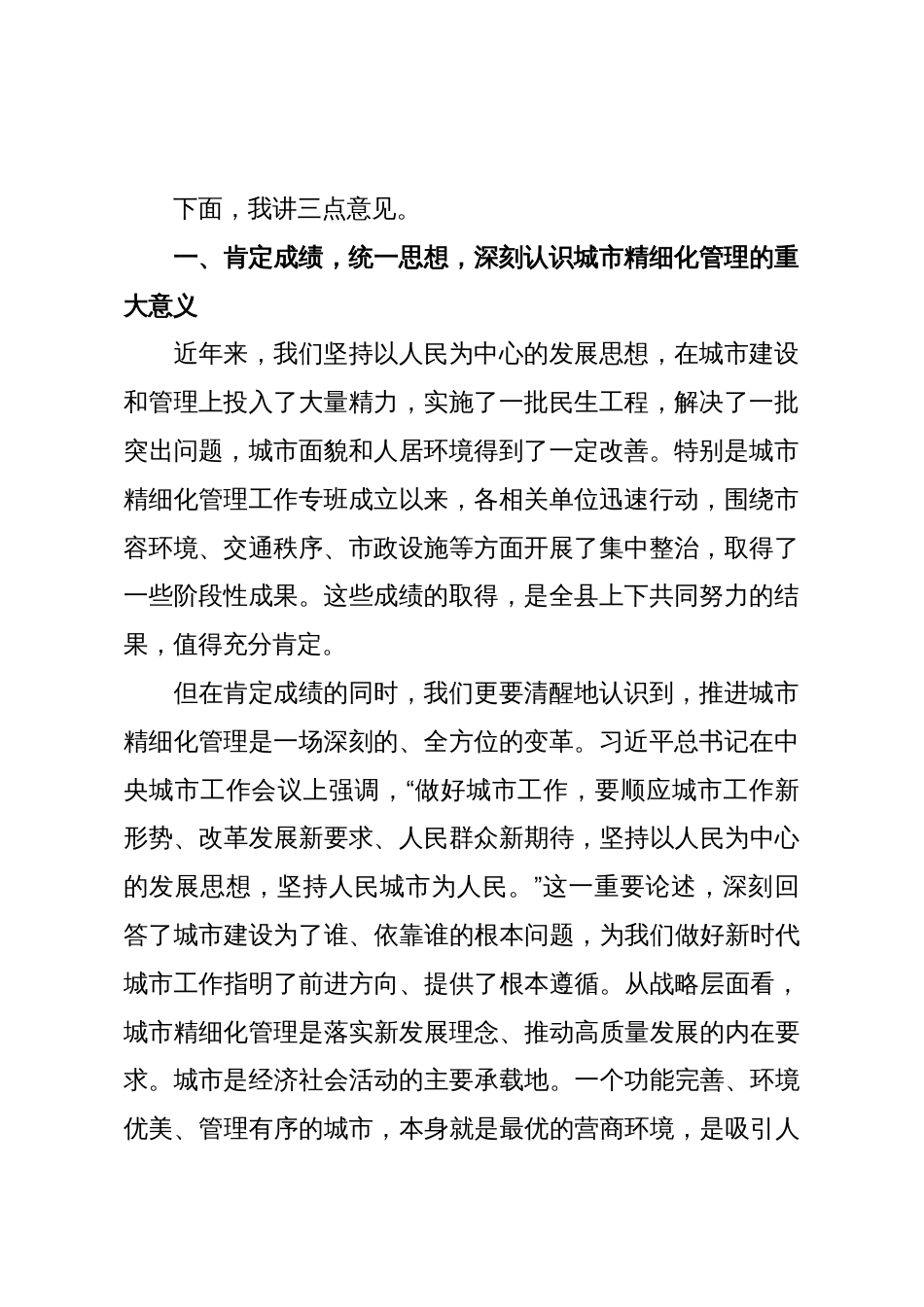 下面，我讲三点意见。

一、肯定成绩，统一思想，深刻认识城市精细化管理的重大意义

近年来，我们坚持以人民为中心的发展思想，在城市建设和管理上投入了大量精力，实施了一批民生工程，解决了一批突出问题，城市面貌和人居环境得到了一定改善。特别是城市精细化管理工作专班成立以来，各相关单位迅速行动，围绕市容环境、交通秩序、市政设施等方面开展了集中整治，取得了一些阶段性成果。这些成绩的取得，是全县上下共同努力的结果，值得充分肯定。

但在肯定成绩的同时，我们更要清醒地认识到，推进城市精细化管理是一场深刻的、全方位的变革。习近平总书记在中央城市工作会议上强调，“做好城市工作，要顺应城市工作新形势、改革发展新要求、人民群众新期待，坚持以人民为中心的发展思想，坚持人民城市为人民。”这一重要论述，深刻回答了城市建设为了谁、依靠谁的根本问题，为我们做好新时代城市工作指明了前进方向、提供了根本遵循。从战略层面看，城市精细化管理是落实新发展理念、推动高质量发展的内在要求。城市是经济社会活动的主要承载地。一个功能完善、环境优美、管理有序的城市，本身就是最优的营商环境，是吸引人